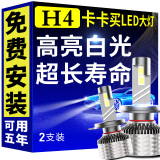 免费安装

可用五年

H4 卡卡买LED大灯

高亮白光
超长寿命

2支装